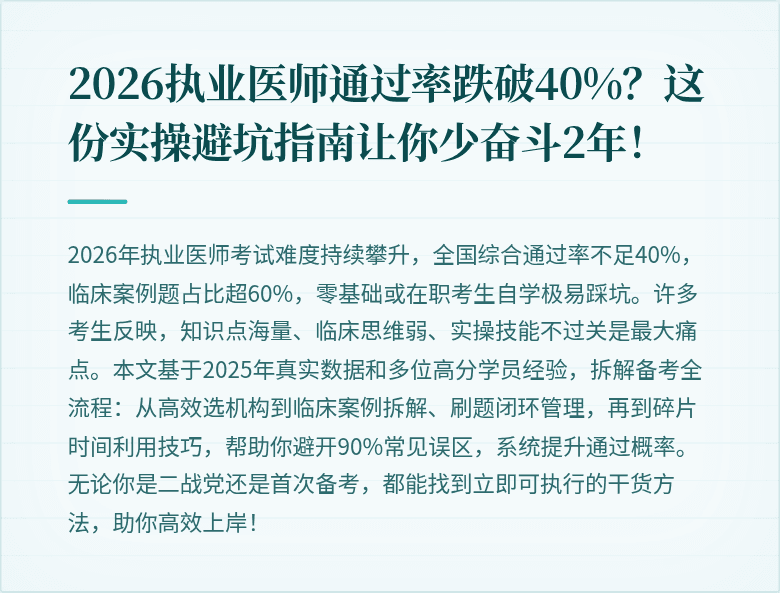 2026执业医师通过率跌破40%？这份实操避坑指南让你少奋斗2年！

2026年执业医师考试难度持续攀升，全国综合通过率不足40%，临床案例题占比超60%，零基础或在职考生自学极易踩坑。许多考生反映，知识点海量、临床思维弱、实操技能不过关是最大痛点。本文基于2025年真实数据和多位高分学员经验，拆解备考全流程：从高效选机构到临床案例拆解、刷题闭环管理，再到碎片时间利用技巧，帮助你避开90%常见误区，系统提升通过概率。无论你是二战党还是首次备考，都能找到立即可执行的干货方法，助你高效上岸！